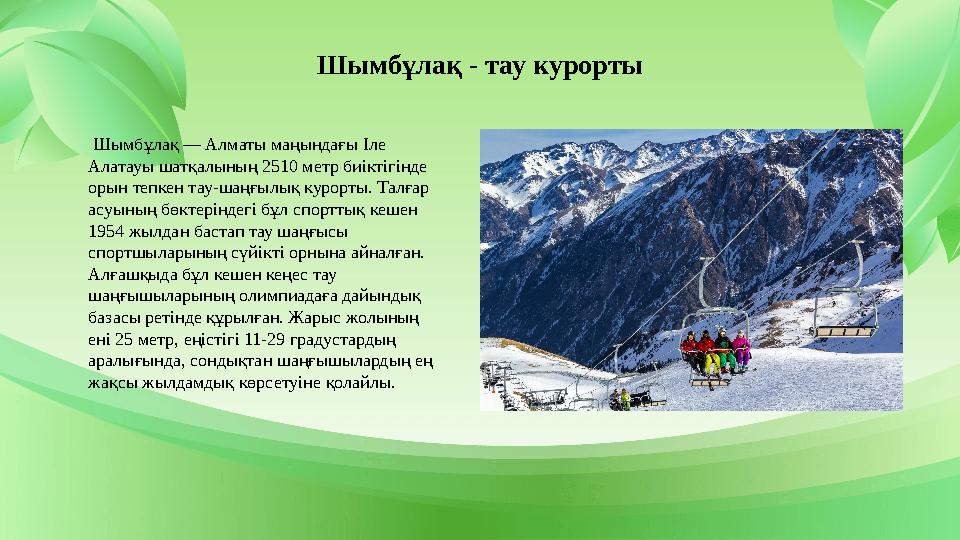 Шымбұлақ - тау курорты

Шымбұлақ — Алматы маңындағы Іле Алатауы шатқалының 2510 метр биіктігінде орын тепкен тау-шаңғылық курорты. Талғар асуының бөктеріндегі бұл спорттық кешен 1954 жылдан бастап тау шаңғысы спортшыларының сүйікті орнына айналған. Алғашқыда бұл кешен кеңес тау шаңғышыларының олимпиадаға дайындық базасы ретінде құрылған. Жарыс жолының ені 25 метр, еңістігі 11-29 градустардың аралығында, сондықтан шаңғышылардың ең жақсы жылдамдық көрсетуіне қолайлы.